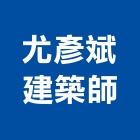 尤彥斌
建築師